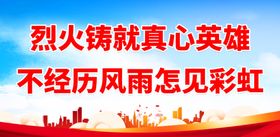 烈火铸就真心英雄
不经历风雨怎见彩虹